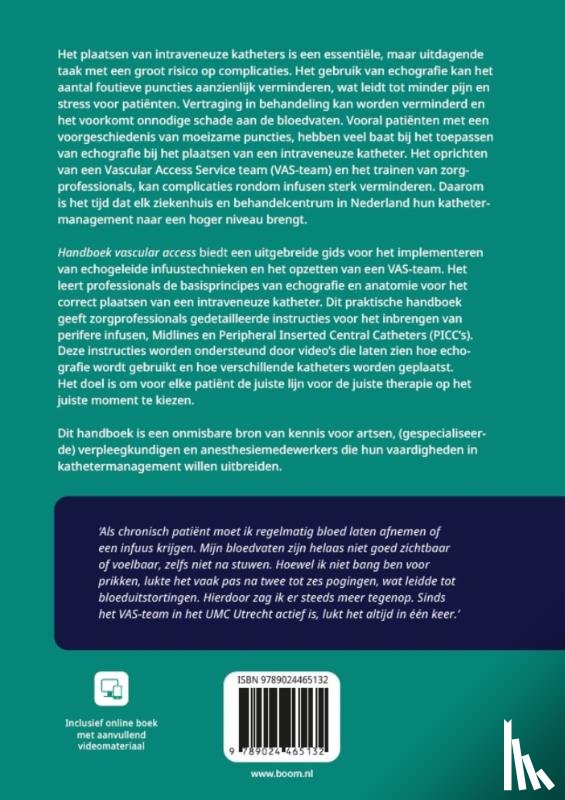 Het plaatsen van intraveneuze katheters is een essentiële, maar uitdagende taak met een groot risico op complicaties. Het gebruik van echografie kan het aantal foutieve puncties aanzienlijk verminderen, wat leidt tot minder pijn en stress voor patiënten. Vertraging in behandeling kan worden verminderd en het voorkomt onnodige schade aan de bloedvaten. Vooral patiënten met een voorgeschiedenis van moeizame puncties, hebben veel baat bij het toepassen van echografie bij het plaatsen van een intraveneuze katheter. Het oprichten van een Vascular Access Service team (VAS-team) en het trainen van zorgprofessionals, kan complicaties rondom infusen sterk verminderen. Daarom is het tijd dat elk ziekenhuis en behandelcentrum in Nederland hun kathetermanagement naar een hoger niveau brengt.

Handboek vascular access biedt een uitgebreide gids voor het implementeren van echogeleide infuustechnieken en het opzetten van een VAS-team. Het leert professionals de basisprincipes van echografie en anatomie voor het correct plaatsen van een intraveneuze katheter. Dit praktische handboek geeft zorgprofessionals gedetailleerde instructies voor het inbrengen van perifere infusen, Midlines en Peripheral Inserted Central Catheters (PICC's). Deze instructies worden ondersteund door video's die laten zien hoe echografie wordt gebruikt en hoe verschillende katheters worden geplaatst. Het doel is om voor elke patiënt de juiste lijn voor de juiste therapie op het juiste moment te kiezen.

Dit handboek is een onmisbare bron van kennis voor artsen, (gespecialiseerde) verpleegkundigen en anesthesiemedewerkers die hun vaardigheden in kathetermanagement willen uitbreiden.

'Als chronisch patiënt moet ik regelmatig bloed laten afnemen of een infuus krijgen. Mijn bloedvaten zijn helaas niet goed zichtbaar of voelbaar, zelfs niet na stuwen. Hoewel ik niet bang ben voor prikken, lukte het vaak pas na twee tot zes pogingen, wat leidde tot bloeduitstortingen. Hierdoor zag ik er steeds meer tegenop. Sinds het VAS-team in het UMC Utrecht actief is, lukt het altijd in één keer.'

Inclusief online boek met aanvullend videomateriaal

ISBN 9789024465132

9 789024 465132

www.boom.nl